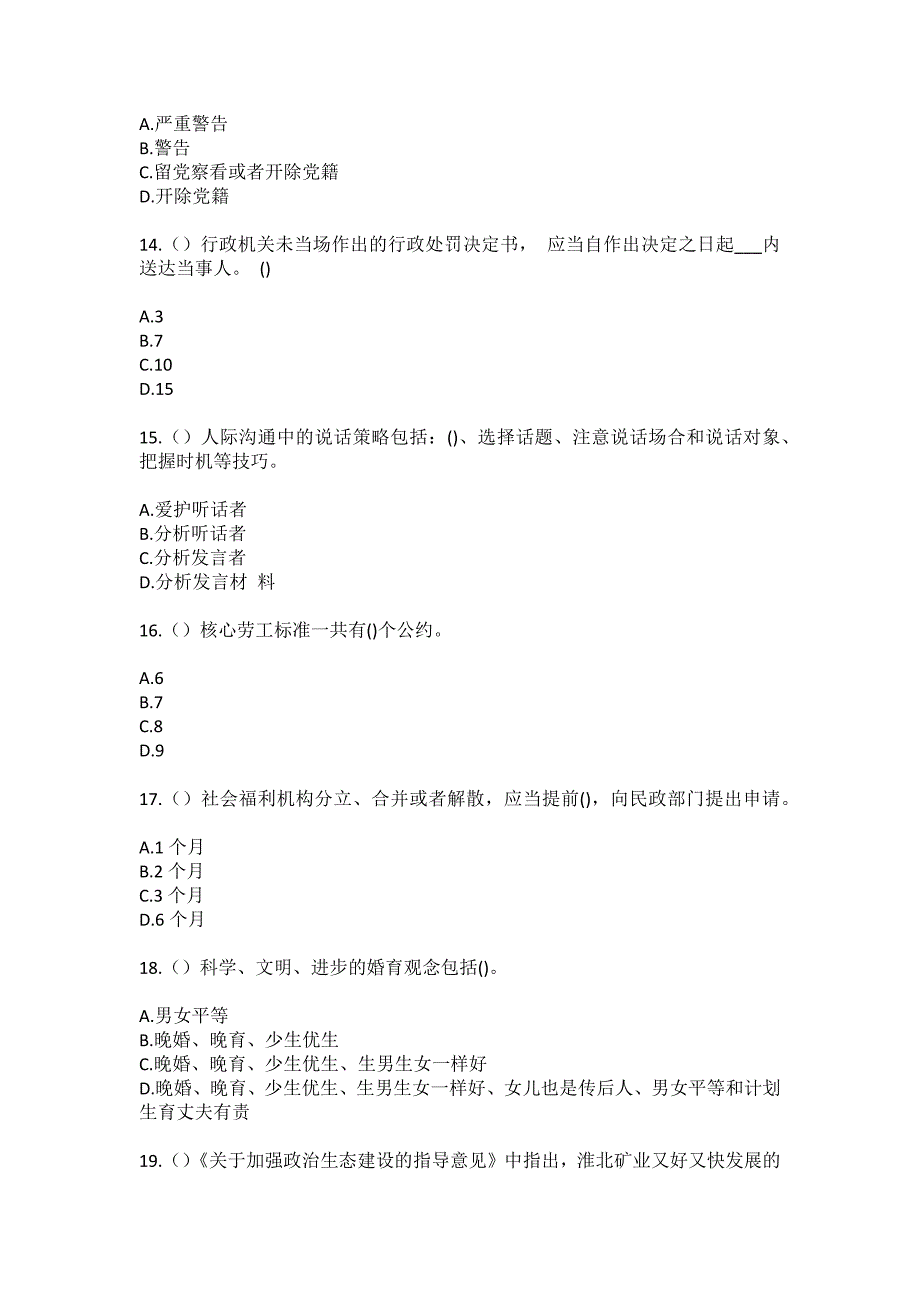 A.严重警告
B.警告
C.留党察看或者开除党籍
D.开除党籍

14.（）行政机关未当场作出的行政处罚决定书， 应当自作出决定之日起___内送达当事人。 ()

A.3
B.7
C.10
D.15

15.（）人际沟通中的说话策略包括：()、选择话题、注意说话场合和说话对象、把握时机等技巧。

A.爱护听话者
B.分析听话者
C.分析发言者
D.分析发言材 料

16.（）核心劳工标准一共有()个公约。

A.6
B.7
C.8
D.9

17.（）社会福利机构分立、合并或者解散，应当提前()，向民政部门提出申请。

A.1 个月
B.2 个月
C.3 个月
D.6 个月

18.（）科学、文明、进步的婚育观念包括()。

A.男女平等
B.晚婚、晚育、少生优生
C.晚婚、晚育、少生优生、生男生女一样好
D.晚婚、晚育、少生优生、生男生女一样好、女儿也是传后人、男女平等和计划生育丈夫有责

19.（）《关于加强政治生态建设的指导意见》中指出，淮北矿业又好又快发展的